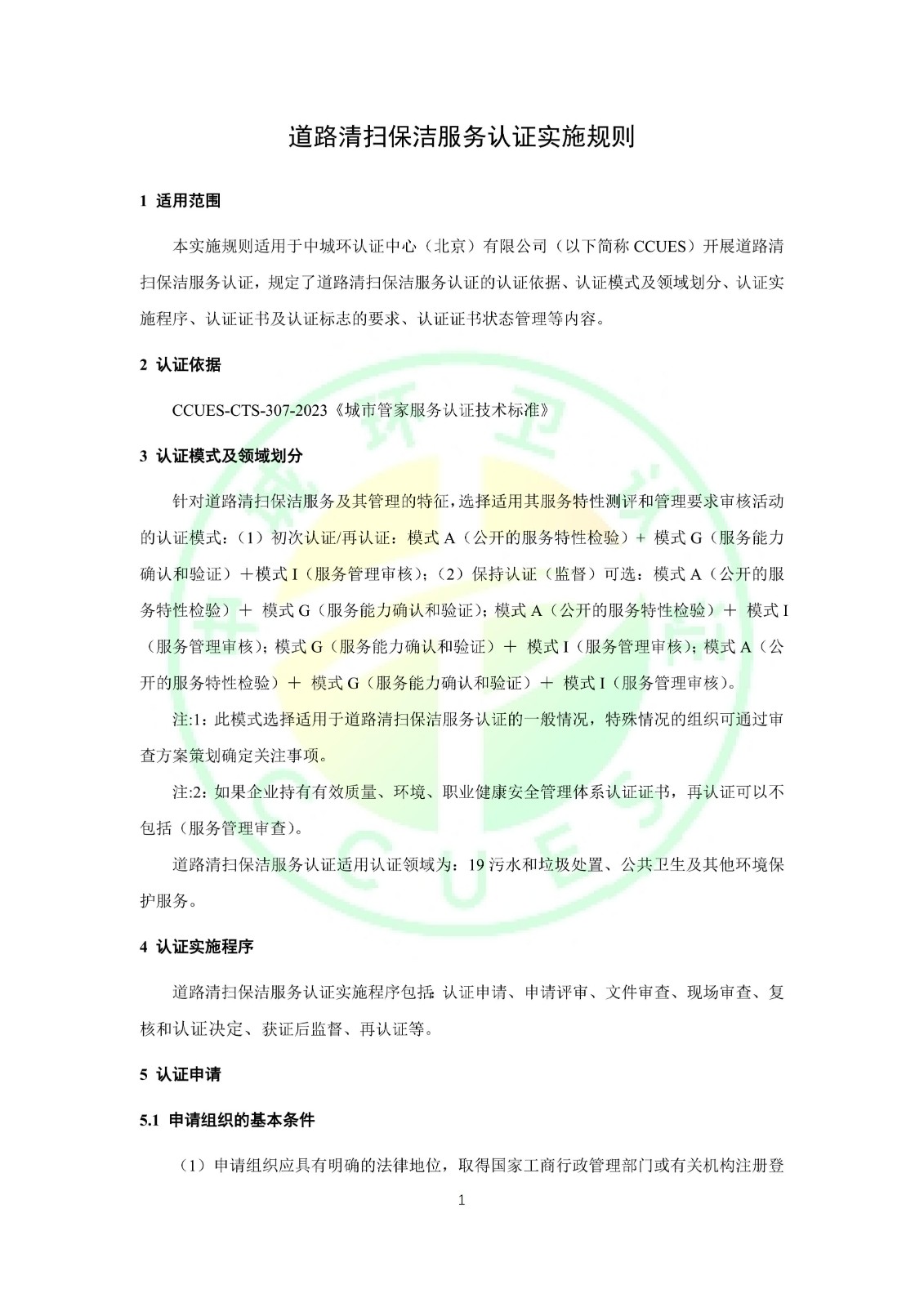 道路清扫保洁服务认证实施规则

1 适用范围

本实施规则适用于中城环认证中心（北京）有限公司（以下简称 CCUES）开展道路清扫保洁服务认证，规定了道路清扫保洁服务认证的认证依据、认证模式及领域划分、认证实施程序、认证证书及认证标志的要求、认证证书状态管理等内容。

2 认证依据

CCUES-CTS-307-2023《城市管家服务认证技术标准》

3 认证模式及领域划分

针对道路清扫保洁服务及其管理的特征，选择适用其服务特性测评和管理要求审核活动的认证模式：（1）初次认证/再认证：模式 A（公开的服务特性检验）+ 模式 G（服务能力确认和验证）＋模式 I（服务管理审核）；（2）保持认证（监督）可选：模式 A（公开的服务特性检验）＋ 模式 G（服务能力确认和验证）；模式 A（公开的服务特性检验）＋ 模式 I（服务管理审核）；模式 G（服务能力确认和验证）＋ 模式 I（服务管理审核）；模式 A（公开的服务特性检验）＋ 模式 G（服务能力确认和验证）＋ 模式 I（服务管理审核）。

注:1：此模式选择适用于道路清扫保洁服务认证的一般情况，特殊情况的组织可通过审查方案策划确定关注事项。

注:2：如果企业持有有效质量、环境、职业健康安全管理体系认证证书，再认证可以不包括（服务管理审查）。

道路清扫保洁服务认证适用认证领域为：19 污水和垃圾处置、公共卫生及其他环境保护服务。

4 认证实施程序

道路清扫保洁服务认证实施程序包括：认证申请、申请评审、文件审查、现场审查、复核和认证决定、获证后监督、再认证等。

5 认证申请

5.1 申请组织的基本条件

（1）申请组织应具有明确的法律地位，取得国家工商行政管理部门或有关机构注册登

1